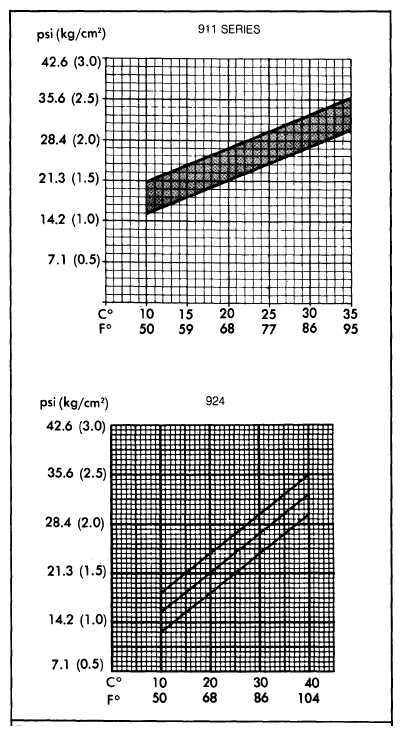 psi (kg/cm²)

911 SERIES

42.6 (3.0)
35.6 (2.5)
28.4 (2.0)
21.3 (1.5)
14.2 (1.0)
7.1 (0.5)

C° 10 15 20 25 30 35
F° 50 59 68 77 86 95

psi (kg/cm²)

924

42.6 (3.0)
35.6 (2.5)
28.4 (2.0)
21.3 (1.5)
14.2 (1.0)
7.1 (0.5)

C° 10 20 30 40
F° 50 68 86 104